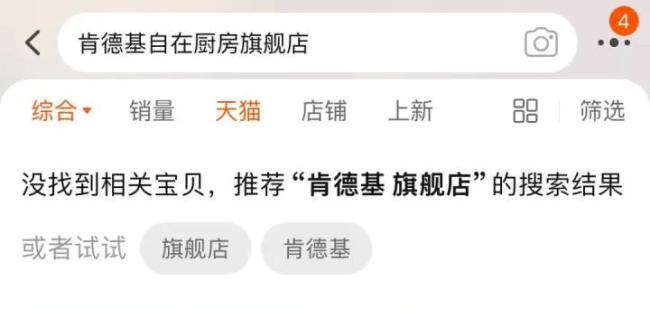 肯德基自在厨房旗舰店

4

综合 销量 天猫 店铺 上新 筛选

没找到相关宝贝，推荐“肯德基 旗舰店”的搜索结果

或者试试 旗舰店 肯德基